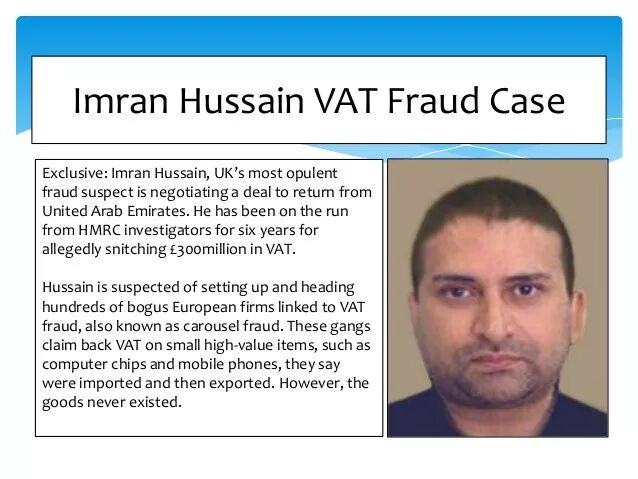 Imran Hussain VAT Fraud Case

Exclusive: Imran Hussain, UK's most opulent fraud suspect is negotiating a deal to return from United Arab Emirates. He has been on the run from HMRC investigators for six years for allegedly snitching £300million in VAT.

Hussain is suspected of setting up and heading hundreds of bogus European firms linked to VAT fraud, also known as carousel fraud. These gangs claim back VAT on small high-value items, such as computer chips and mobile phones, they say were imported and then exported. However, the goods never existed.